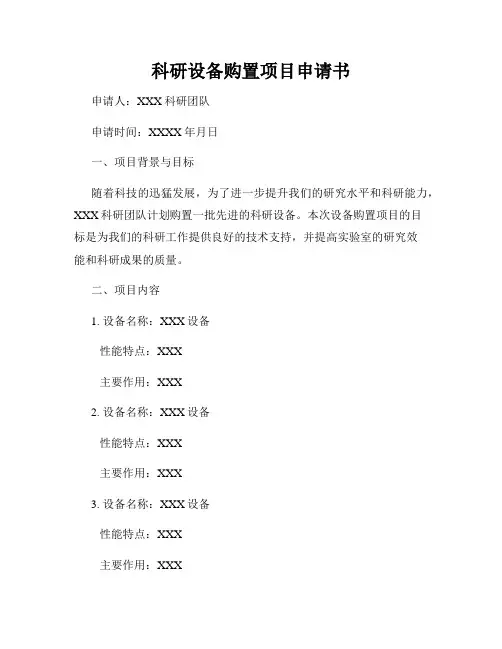 科研设备购置项目申请书

申请人：XXX 科研团队

申请时间：XXXX 年月日

一、项目背景与目标

随着科技的迅猛发展，为了进一步提升我们的研究水平和科研能力，XXX 科研团队计划购置一批先进的科研设备。本次设备购置项目的目标是为我们的科研工作提供良好的技术支持，并提高实验室的研究效能和科研成果的质量。

二、项目内容

1. 设备名称：XXX 设备

性能特点：XXX

主要作用：XXX

2. 设备名称：XXX 设备

性能特点：XXX

主要作用：XXX

3. 设备名称：XXX 设备

性能特点：XXX

主要作用：XXX